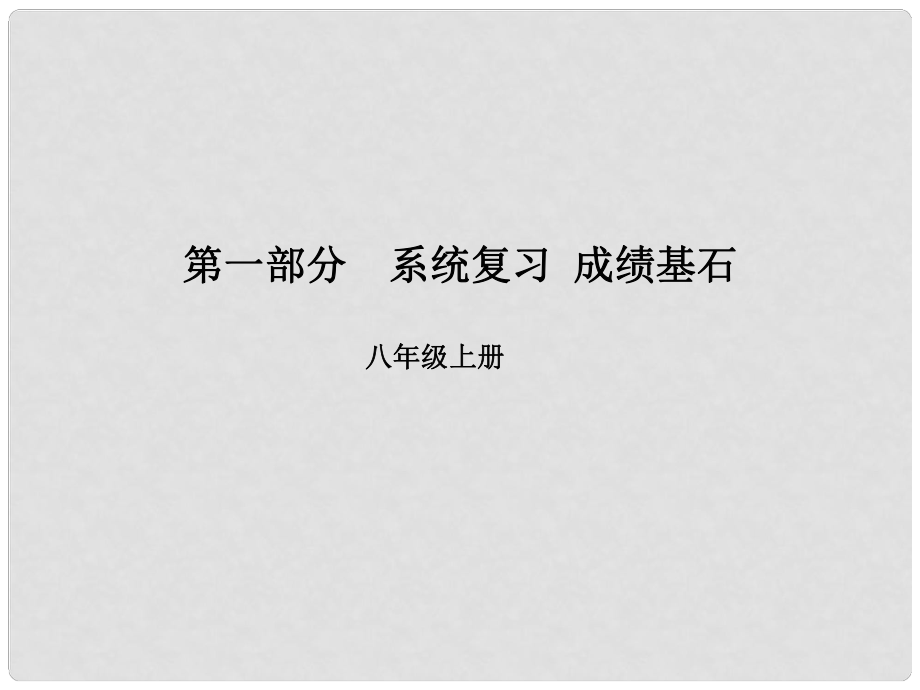 第一部分　系统复习　成绩基石

八年级上册